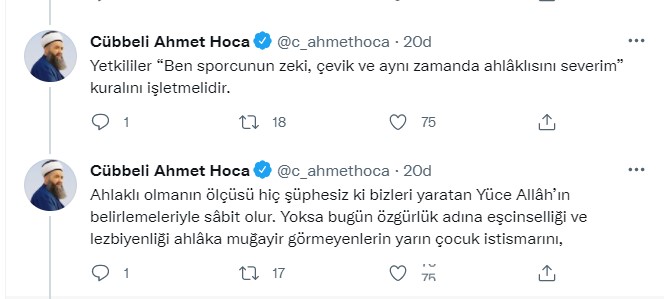 Cübbeli Ahmet Hoca @c_ahmethoca · 20d
Yetkililer “Ben sporcunun zeki, çevik ve aynı zamanda ahlâklısını severim” kuralını işletmelidir.

1 18 75

Cübbeli Ahmet Hoca @c_ahmethoca · 20d
Ahlaklı olmanın ölçüsü hiç şüphesiz ki bizleri yaratan Yüce Allâh’ın belirlemeleriyle sâbit olur. Yoksa bugün özgürlük adına eşcinselliği ve lezbiyenliği ahlâka muğayir görmeyenlerin yarın çocuk istismarını,

1 17 75